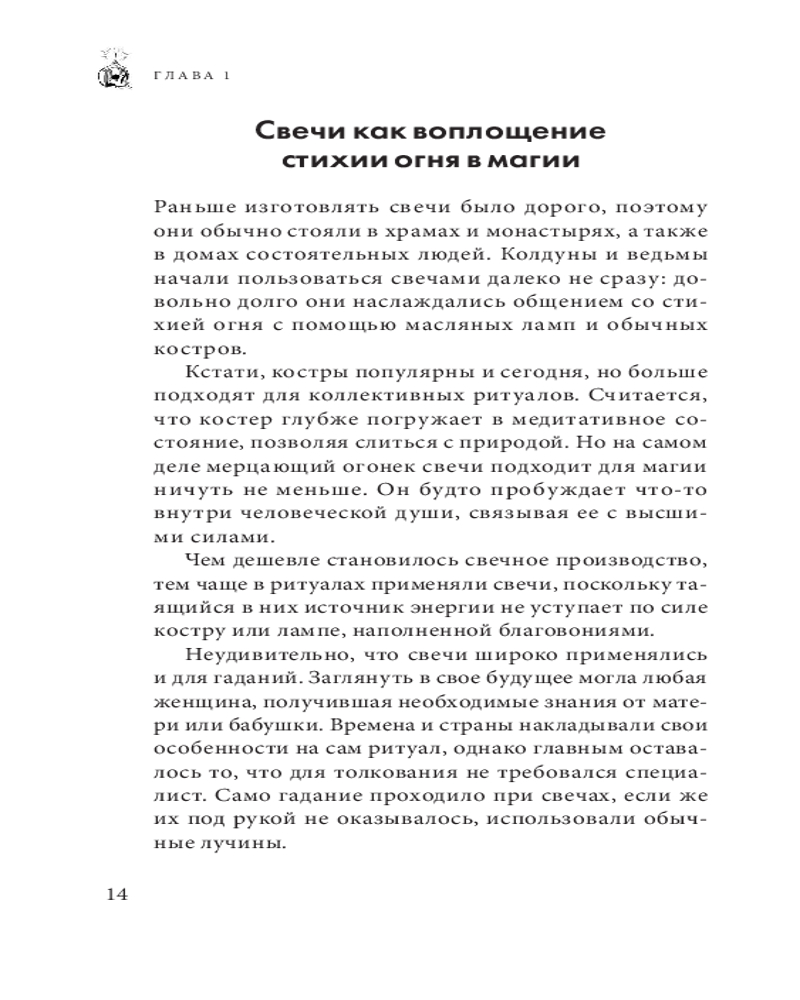 ГЛАВА 1

Свечи как воплощение стихии огня в магии

Раньше изготовлять свечи было дорого, поэтому они обычно стояли в храмах и монастырях, а также в домах состоятельных людей. Колдуны и ведьмы начали пользоваться свечами далеко не сразу: довольно долго они наслаждались общением со стихией огня с помощью масляных ламп и обычных костров.

Кстати, костры популярны и сегодня, но больше подходят для коллективных ритуалов. Считается, что костер глубже погружает в медитативное состояние, позволяя слиться с природой. Но на самом деле мерцающий огонек свечи подходит для магии ничуть не меньше. Он будто пробуждает что-то внутри человеческой души, связывая ее с высшими силами.

Чем дешевле становилось свечное производство, тем чаще в ритуалах применяли свечи, поскольку таящийся в них источник энергии не уступает по силе костру или лампе, наполненной благовониями.

Неудивительно, что свечи широко применялись и для гаданий. Заглянуть в свое будущее могла любая женщина, получившая необходимые знания от матери или бабушки. Времена и страны накладывали свои особенности на сам ритуал, однако главным оставалось то, что для толкования не требовался специалист. Само гадание проходило при свечах, если же их под рукой не оказывалось, использовали обычные лучины.

14